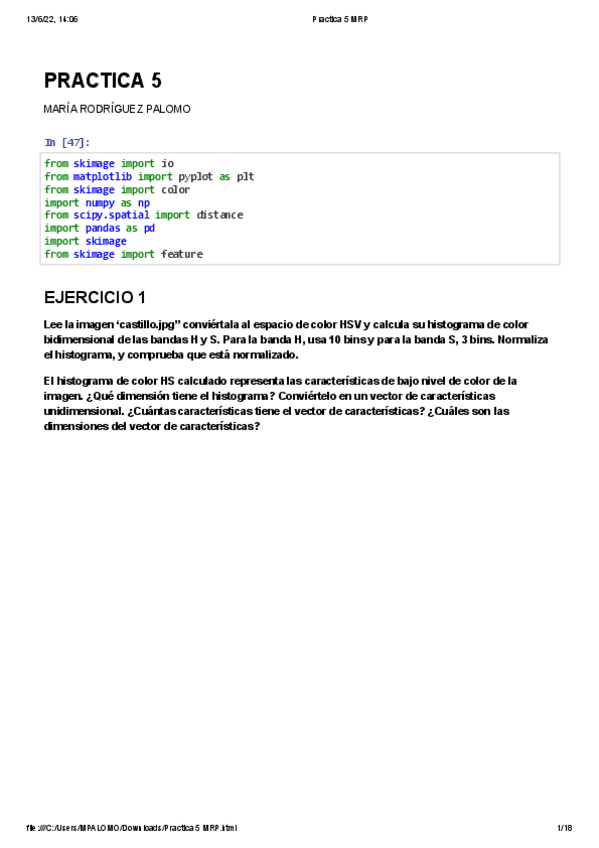 13/6/22, 14:06

Practica 5 MRP

PRACTICA 5

MARÍA RODRÍGUEZ PALOMO

In [47]:

from skimage import io
from matplotlib import pyplot as plt
from skimage import color
import numpy as np
from scipy.spatial import distance
import pandas as pd
import skimage
from skimage import feature

EJERCICIO 1

Lee la imagen 'castillo.jpg" conviértala al espacio de color HSV y calcula su histograma de color bidimensional de las bandas H y S. Para la banda H, usa 10 bins y para la banda S, 3 bins. Normaliza el histograma, y comprueba que está normalizado.

El histograma de color HS calculado representa las características de bajo nivel de color de la imagen. ¿Qué dimensión tiene el histograma? Conviértelo en un vector de características unidimensional. ¿Cuántas características tiene el vector de características? ¿Cuáles son las dimensiones del vector de características?

file:///C:/Users/MPALOMO/Downloads/Practica 5 MRP.html

1/18